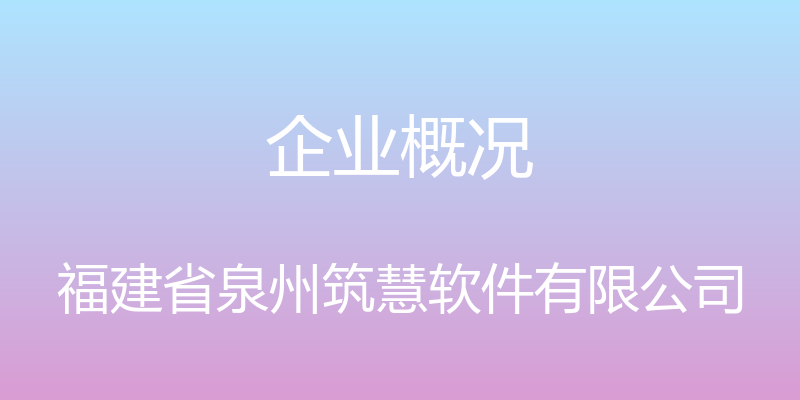 企业概况

福建省泉州筑慧软件有限公司